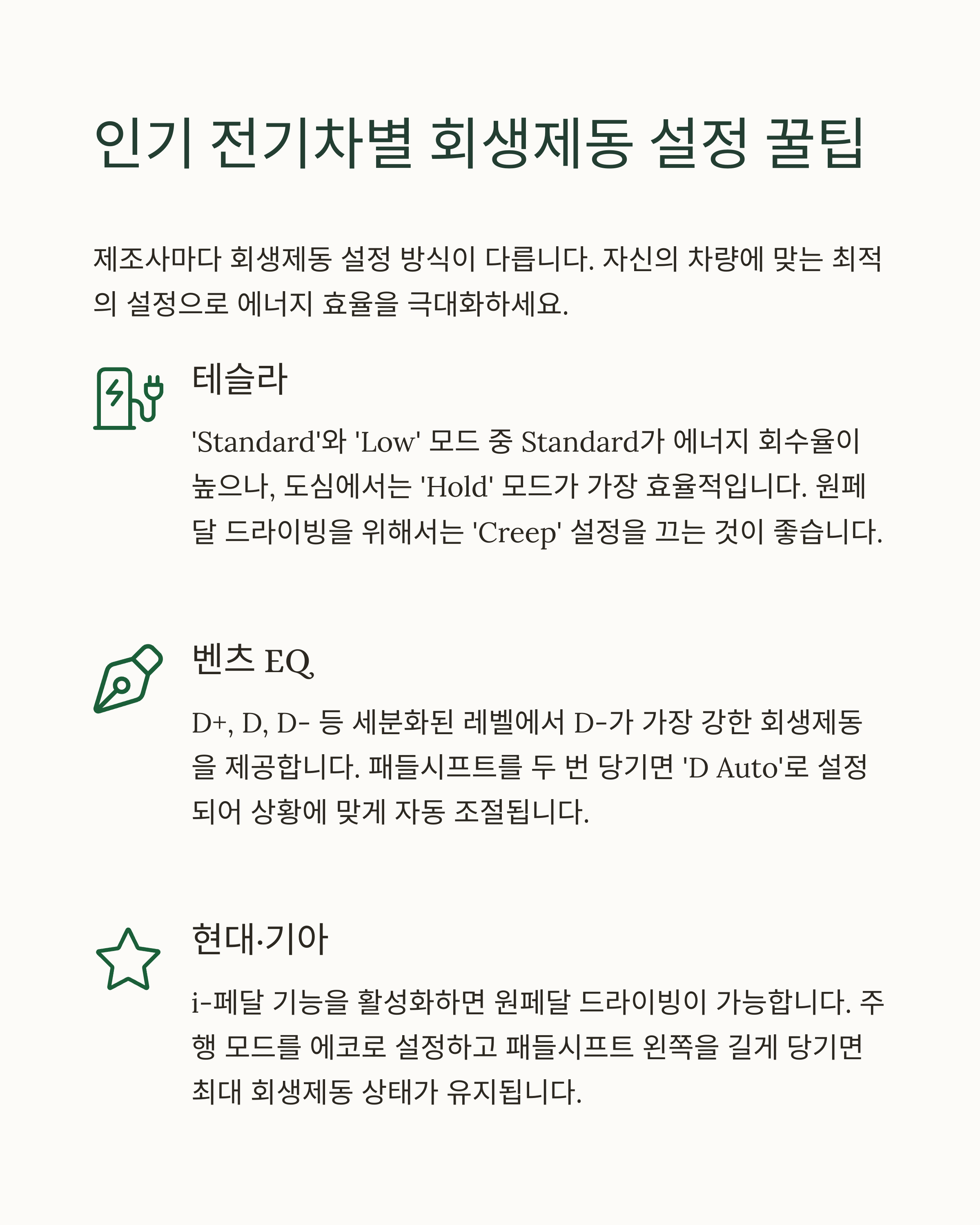 인기 전기차별 회생제동 설정 꿀팁

제조사마다 회생제동 설정 방식이 다릅니다. 자신의 차량에 맞는 최적의 설정으로 에너지 효율을 극대화하세요.

테슬라

'Standard'와 'Low' 모드 중 Standard가 에너지 회수율이 높으나, 도심에서는 'Hold' 모드가 가장 효율적입니다. 원페달 드라이빙을 위해서는 'Creep' 설정을 끄는 것이 좋습니다.

벤츠 EQ

D+, D, D- 등 세분화된 레벨에서 D-가 가장 강한 회생제동을 제공합니다. 패들시프트를 두 번 당기면 'D Auto'로 설정되어 상황에 맞게 자동 조절됩니다.

현대·기아

i-페달 기능을 활성화하면 원페달 드라이빙이 가능합니다. 주행 모드를 에코로 설정하고 패들시프트 왼쪽을 길게 당기면 최대 회생제동 상태가 유지됩니다.